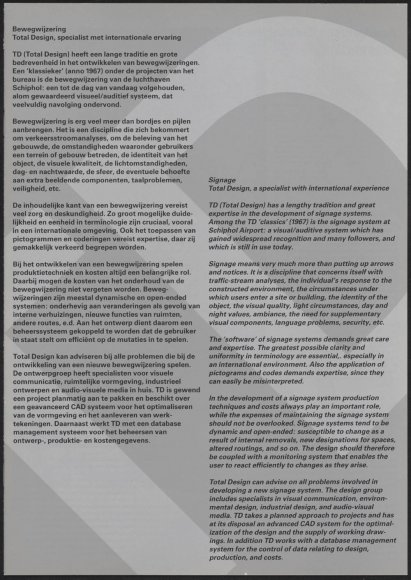 Bewegwijzering
Total Design, specialist met internationale ervaring

TD (Total Design) heeft een lange traditie en grote bedrevenheid in het ontwikkelen van bewegwijzeringen. Een 'klassieker' (anno 1967) onder de projecten van het bureau is de bewegwijzering van de luchthaven Schiphol: een tot de dag van vandaag volgehouden, alom gewaardeerd visueel/auditief systeem, dat veelvuldig navolging ondervond.

Bewegwijzering is erg veel meer dan bordjes en pijlen aanbrengen. Het is een discipline die zich bekommert om verkeersstroomanalyses, om de beleving van het gebouwde, de omstandigheden waaronder gebruikers een terrein of gebouw betreden, de identiteit van het object, de visuele kwaliteit, de lichtomstandigheden, dag- en nachtwaarde, de sfeer, de eventuele behoefte aan extra beeldende componenten, taalproblemen, veiligheid, etc.

De inhoudelijke kant van een bewegwijzering vereist veel zorg en deskundigheid. Zo groot mogelijke duidelijkheid en eenheid in terminologie zijn cruciaal, vooral in een internationale omgeving. Ook het toepassen van pictogrammen en coderingen vereist expertise, daar zij gemakkelijk verkeerd begrepen worden.

Bij het ontwikkelen van een bewegwijzering spelen produktietechniek en kosten altijd een belangrijke rol. Daarbij mogen de kosten van het onderhoud van de bewegwijzering niet vergeten worden. Bewegwijzeringen zijn meestal dynamische en open-ended systemen: onderhevig aan veranderingen als gevolg van interne verhuizingen, nieuwe functies van ruimten, andere routes, e.d. Aan het ontwerp dient daarom een beheerssysteem gekoppeld te worden dat de gebruiker in staat stelt om efficiënt op de mutaties in te spelen.

Total Design kan adviseren bij alle problemen die bij de ontwikkeling van een nieuwe bewegwijzering spelen. De ontwerpgroep heeft specialisten voor visuele communicatie, ruimtelijke vormgeving, industrieel ontwerpen en audio-visuele media in huis. TD is gewend een project planmatig aan te pakken en beschikt over een geavanceerd CAD systeem voor het optimaliseren van de vormgeving en het aanleveren van werktekeningen. Daarnaast werkt TD met een database management systeem voor het beheersen van ontwerp-, produktie- en kostengegevens.

Signage
Total Design, a specialist with international experience

TD (Total Design) has a lengthy tradition and great expertise in the development of signage systems. Among the TD 'classics' (1967) is the signage system at Schiphol Airport: a visual/auditive system which has gained widespread recognition and many followers, and which is still in use today.

Signage means very much more than putting up arrows and notices. It is a discipline that concerns itself with traffic-stream analyses, the individual's response to the constructed environment, the circumstances under which users enter a site or building, the identity of the object, the visual quality, light circumstances, day and night values, ambiance, the need for supplementary visual components, language problems, security, etc.

The 'software' of signage systems demands great care and expertise. The greatest possible clarity and uniformity in terminology are essential,. especially in an international environment. Also the application of pictograms and codes demands expertise, since they can easily be misinterpreted.

In the development of a signage system production techniques and costs always play an important role, while the expenses of maintaining the signage system should not be overlooked. Signage systems tend to be dynamic and open-ended: susceptible to change as a result of internal removals, new designations for spaces, altered routings, and so on. The design should therefore be coupled with a monitoring system that enables the user to react efficiently to changes as they arise.

Total Design can advise on all problems involved in developing a new signage system. The design group includes specialists in visual communication, environmental design, industrial design, and audio-visual media. TD takes a planned approach to projects and has at its disposal an advanced CAD system for the optimalization of the design and the supply of working drawings. In addition TD works with a database management system for the control of data relating to design, production, and costs.